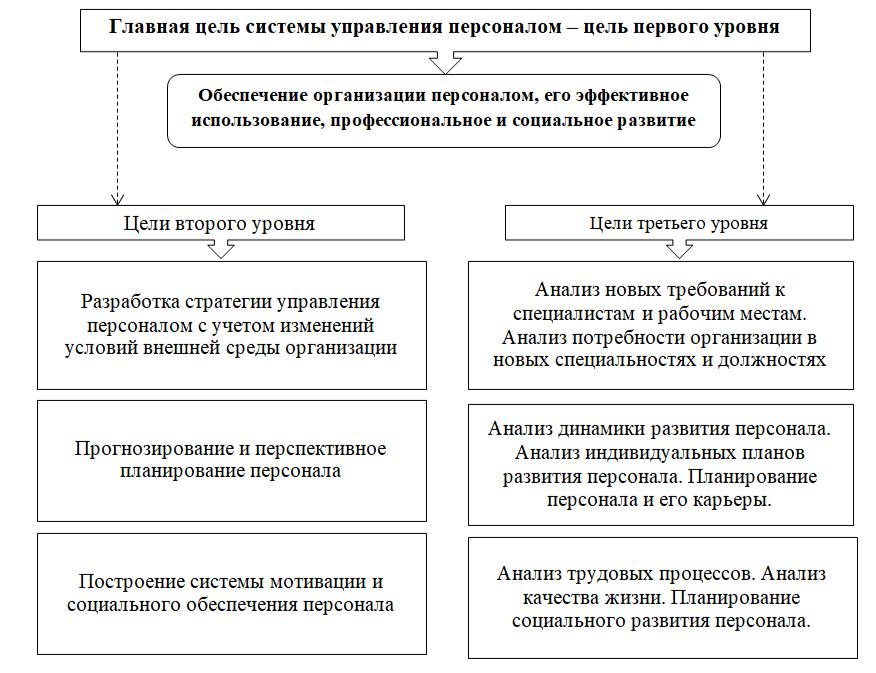 Главная цель системы управления персоналом – цель первого уровня

Обеспечение организации персоналом, его эффективное использование, профессиональное и социальное развитие

Цели второго уровня

Разработка стратегии управления персоналом с учетом изменений условий внешней среды организации

Прогнозирование и перспективное планирование персонала

Построение системы мотивации и социального обеспечения персонала

Цели третьего уровня

Анализ новых требований к специалистам и рабочим местам. Анализ потребности организации в новых специальностях и должностях

Анализ динамики развития персонала. Анализ индивидуальных планов развития персонала. Планирование персонала и его карьеры.

Анализ трудовых процессов. Анализ качества жизни. Планирование социального развития персонала.